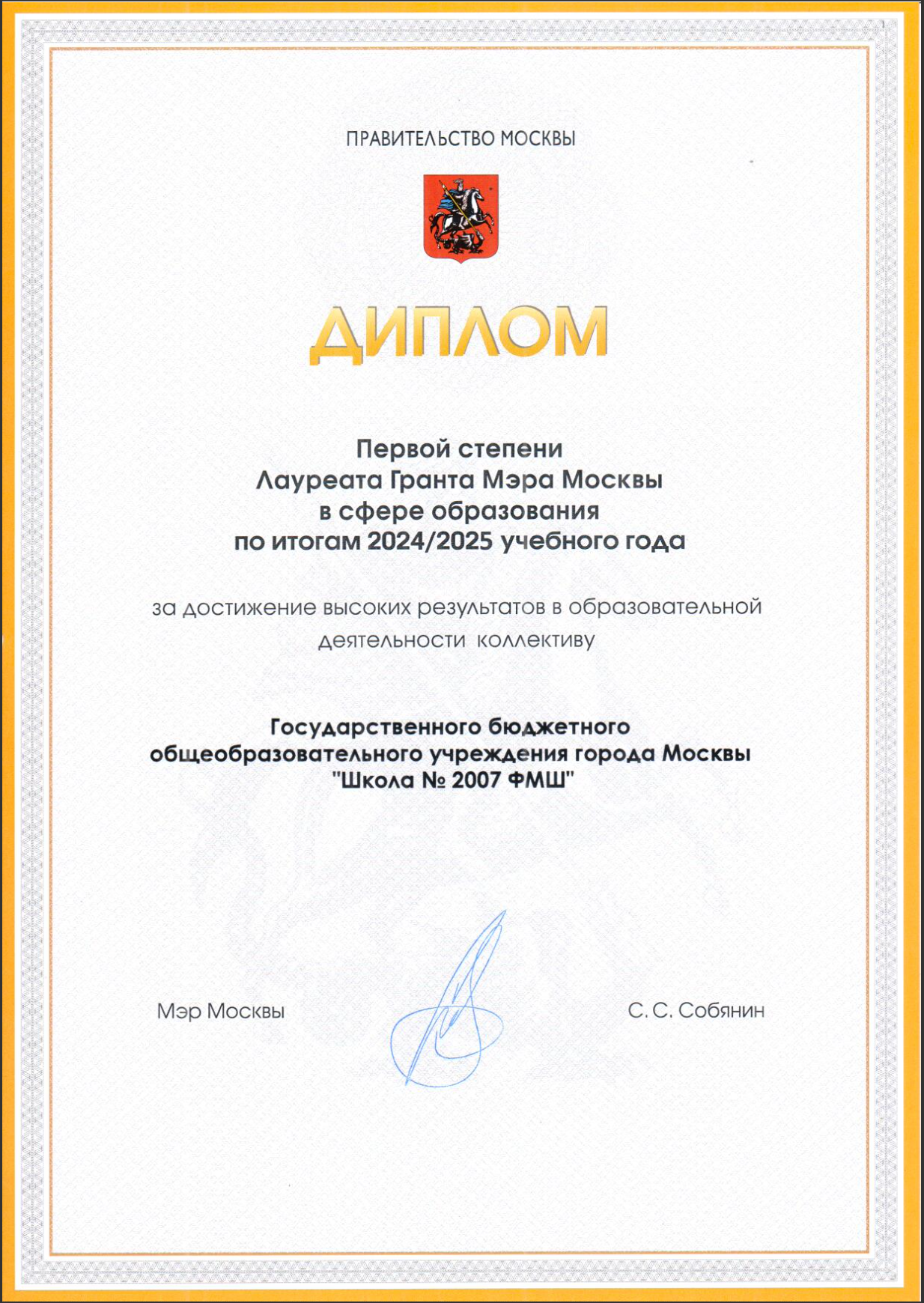 ПРАВИТЕЛЬСТВО МОСКВЫ

ДИПЛОМ

Первой степени
Лауреата Гранта Мэра Москвы
в сфере образования
по итогам 2024/2025 учебного года

за достижение высоких результатов в образовательной деятельности коллективу

Государственного бюджетного
общеобразовательного учреждения города Москвы
"Школа № 2007 ФМШ"

Мэр Москвы

С. С. Собянин